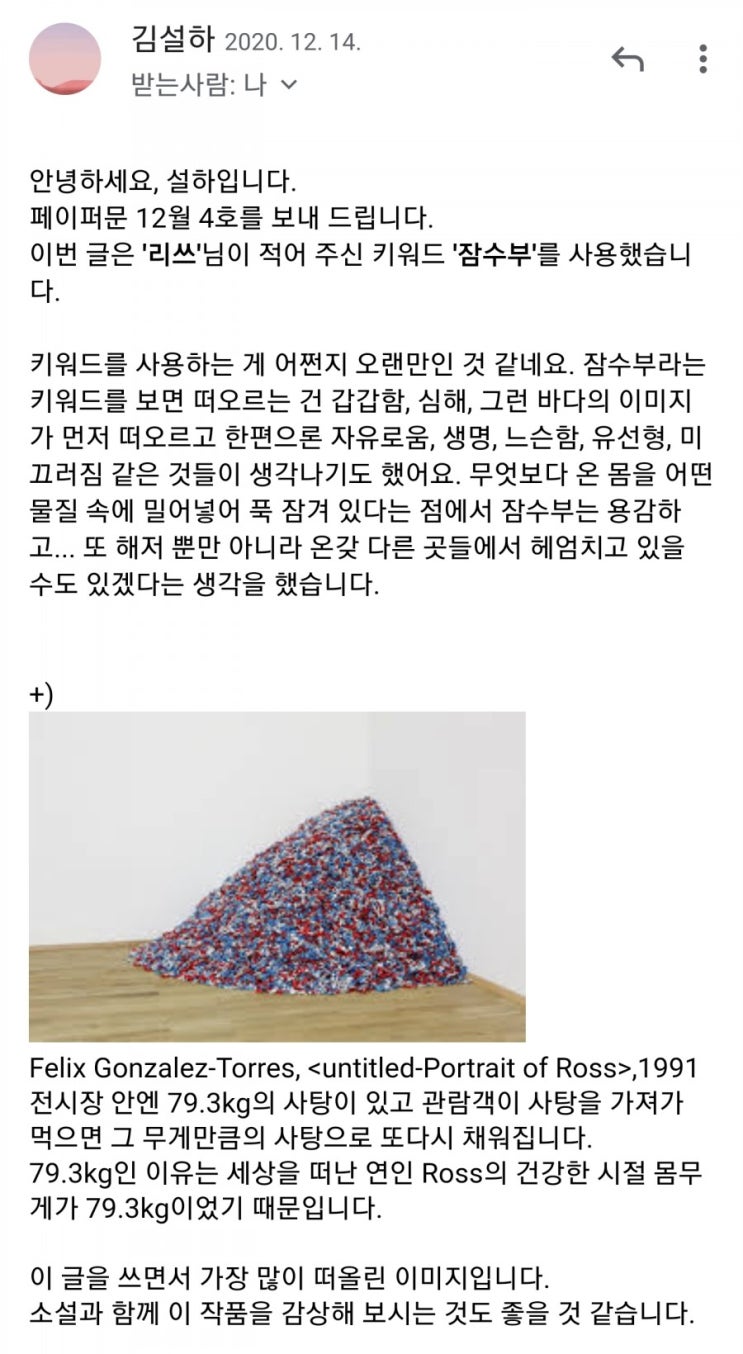 김설하 2020. 12. 14.
받는사람: 나

안녕하세요, 설하입니다.
페이퍼문 12월 4호를 보내 드립니다.
이번 글은 '리쓰'님이 적어 주신 키워드 '잠수부'를 사용했습니다.

키워드를 사용하는 게 어쩐지 오랜만인 것 같네요. 잠수부라는 키워드를 보면 떠오르는 건 갑갑함, 심해, 그런 바다의 이미지가 먼저 떠오르고 한편으론 자유로움, 생명, 느슨함, 유선형, 미끄러짐 같은 것들이 생각나기도 했어요. 무엇보다 온 몸을 어떤 물질 속에 밀어넣어 푹 잠겨 있다는 점에서 잠수부는 용감하고... 또 해저 뿐만 아니라 온갖 다른 곳들에서 헤엄치고 있을 수도 있겠다는 생각을 했습니다.

+)

Felix Gonzalez-Torres, <untitled-Portrait of Ross>,1991
전시장 안엔 79.3kg의 사탕이 있고 관람객이 사탕을 가져가 먹으면 그 무게만큼의 사탕으로 또다시 채워집니다.
79.3kg인 이유는 세상을 떠난 연인 Ross의 건강한 시절 몸무게가 79.3kg이었기 때문입니다.

이 글을 쓰면서 가장 많이 떠올린 이미지입니다.
소설과 함께 이 작품을 감상해 보시는 것도 좋을 것 같습니다.